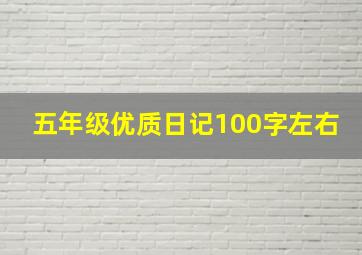 五年级优质日记100字左右